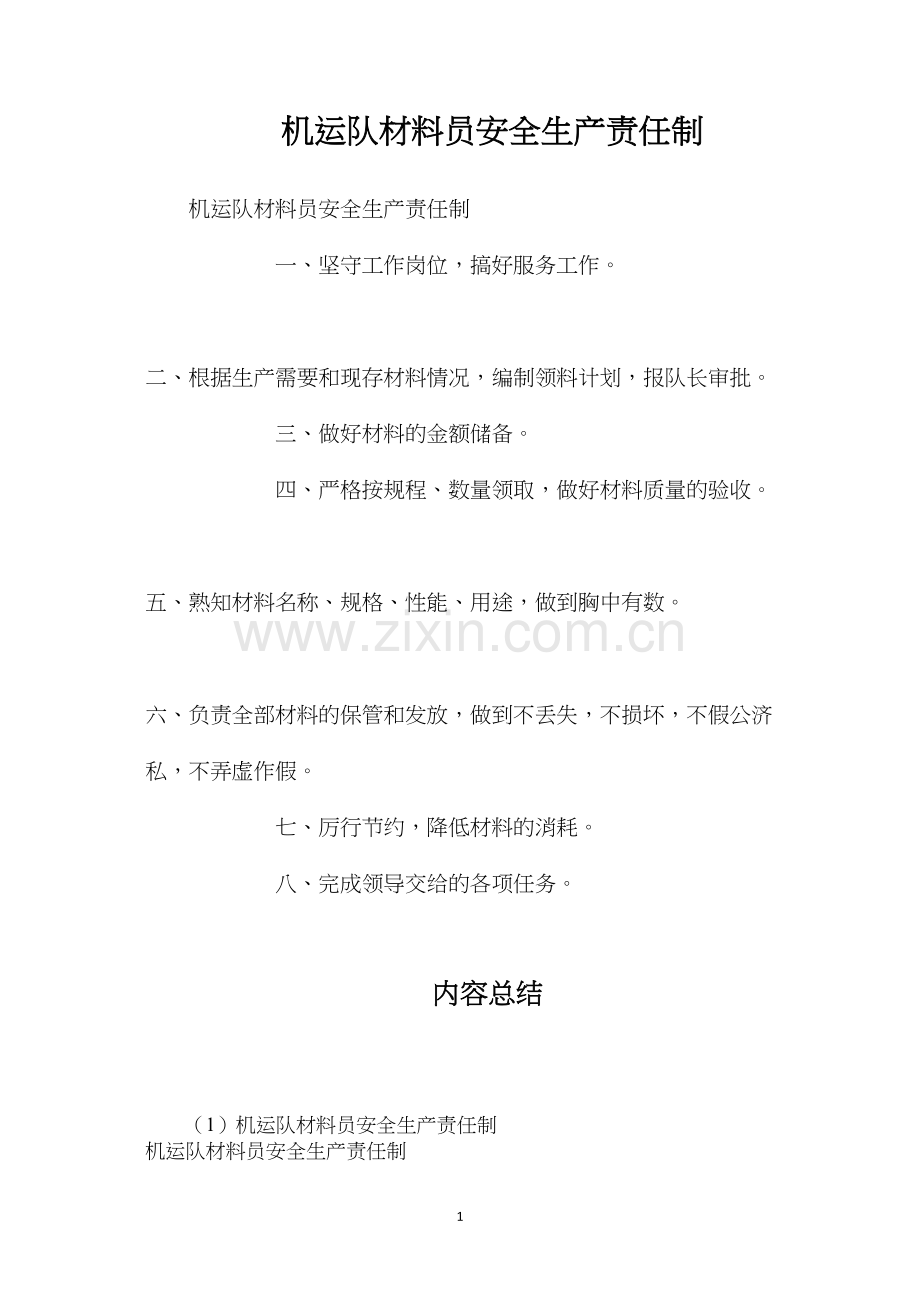 机运队材料员安全生产责任制

机运队材料员安全生产责任制

一、坚守工作岗位，搞好服务工作。

二、根据生产需要和现存材料情况，编制领料计划，报队长审批。

三、做好材料的金额储备。

四、严格按规程、数量领取，做好材料质量的验收。

五、熟知材料名称、规格、性能、用途，做到胸中有数。

www.zixin.com.cn

六、负责全部材料的保管和发放，做到不丢失，不损坏，不假公济私，不弄虚作假。

七、厉行节约，降低材料的消耗。

八、完成领导交给的各项任务。

内容总结

（1）机运队材料员安全生产责任制
机运队材料员安全生产责任制

1